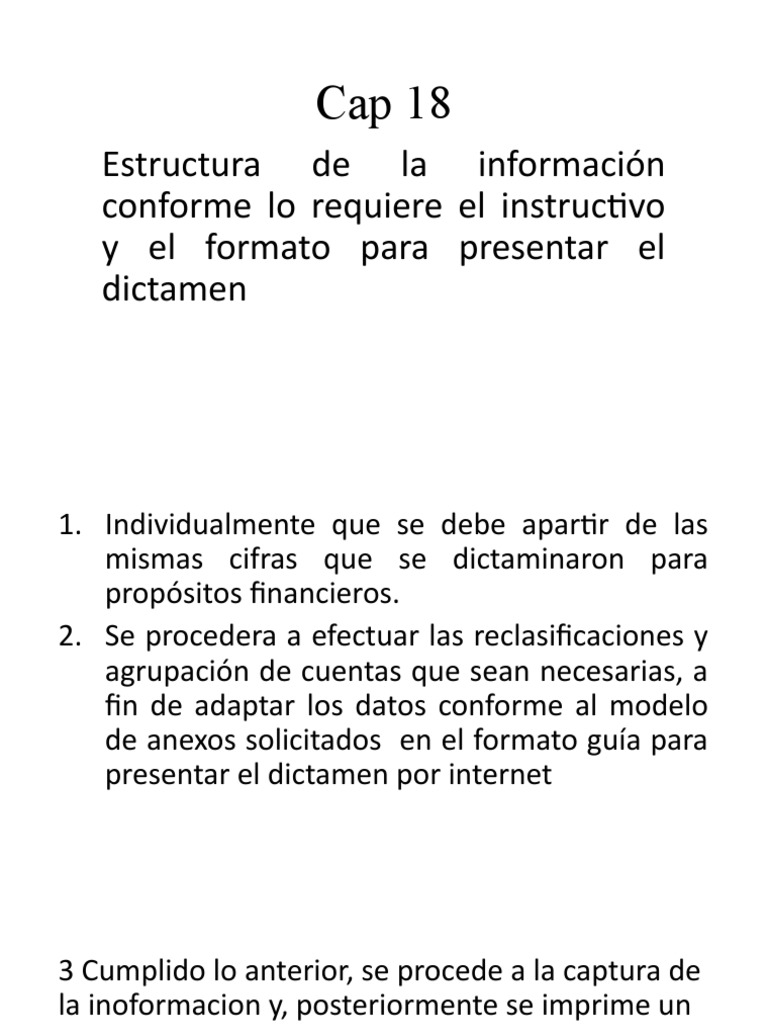 Cap 18

Estructura de la información conforme lo requiere el instructivo y el formato para presentar el dictamen

1. Individualmente que se debe apartir de las mismas cifras que se dictaminaron para propósitos financieros.
2. Se procedera a efectuar las reclasificaciones y agrupación de cuentas que sean necesarias, a fin de adaptar los datos conforme al modelo de anexos solicitados en el formato guía para presentar el dictamen por internet

3 Cumplido lo anterior, se procede a la captura de la inoformacion y, posteriormente se imprime un